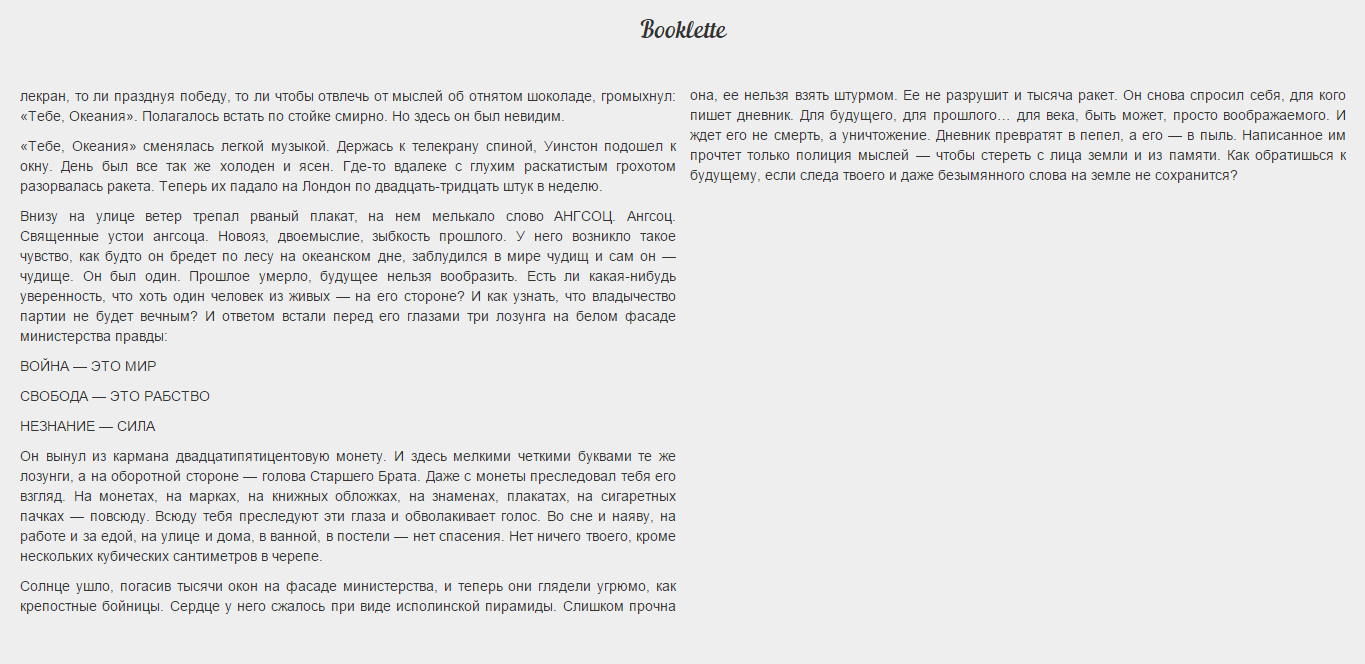 Booklette

лекран, то ли празднуя победу, то ли чтобы отвлечь от мыслей об отнятом шоколаде, громыхнул: «Тебе, Океания». Полагалось встать по стойке смирно. Но здесь он был невидим.

«Тебе, Океания» сменялась легкой музыкой. Держась к телекрану спиной, Уинстон подошел к окну. День был все так же холоден и ясен. Где-то вдалеке с глухим раскатистым грохотом разорвалась ракета. Теперь их падало на Лондон по двадцать-тридцать штук в неделю.

Внизу на улице ветер трепал рваный плакат, на нем мелькало слово АНГСОЦ. Ангсоц. Священные устои ангсоца. Новояз, двоемыслие, зыбкость прошлого. У него возникло такое чувство, как будто он бредет по лесу на океанском дне, заблудился в мире чудищ и сам он — чудище. Он был один. Прошлое умерло, будущее нельзя вообразить. Есть ли какая-нибудь уверенность, что хоть один человек из живых — на его стороне? И как узнать, что владычество партии не будет вечным? И ответом встали перед его глазами три лозунга на белом фасаде министерства правды:

ВОЙНА — ЭТО МИР

СВОБОДА — ЭТО РАБСТВО

НЕЗНАНИЕ — СИЛА

Он вынул из кармана двадцатипятицентовую монету. И здесь мелкими четкими буквами те же лозунги, а на оборотной стороне — голова Старшего Брата. Даже с монеты преследовал тебя его взгляд. На монетах, на марках, на книжных обложках, на знаменах, плакатах, на сигаретных пачках — повсюду. Всюду тебя преследуют эти глаза и обволакивает голос. Во сне и наяву, на работе и за едой, на улице и дома, в ванной, в постели — нет спасения. Нет ничего твоего, кроме нескольких кубических сантиметров в черепе.

Солнце ушло, погасив тысячи окон на фасаде министерства, и теперь они глядели угрюмо, как крепостные бойницы. Сердце у него сжалось при виде исполинской пирамиды. Слишком прочна

она, ее нельзя взять штурмом. Ее не разрушит и тысяча ракет. Он снова спросил себя, для кого пишет дневник. Для будущего, для прошлого… для века, быть может, просто воображаемого. И ждет его не смерть, а уничтожение. Дневник превратят в пепел, а его — в пыль. Написанное им прочтет только полиция мыслей — чтобы стереть с лица земли и из памяти. Как обратишься к будущему, если следа твоего и даже безымянного слова на земле не сохранится?